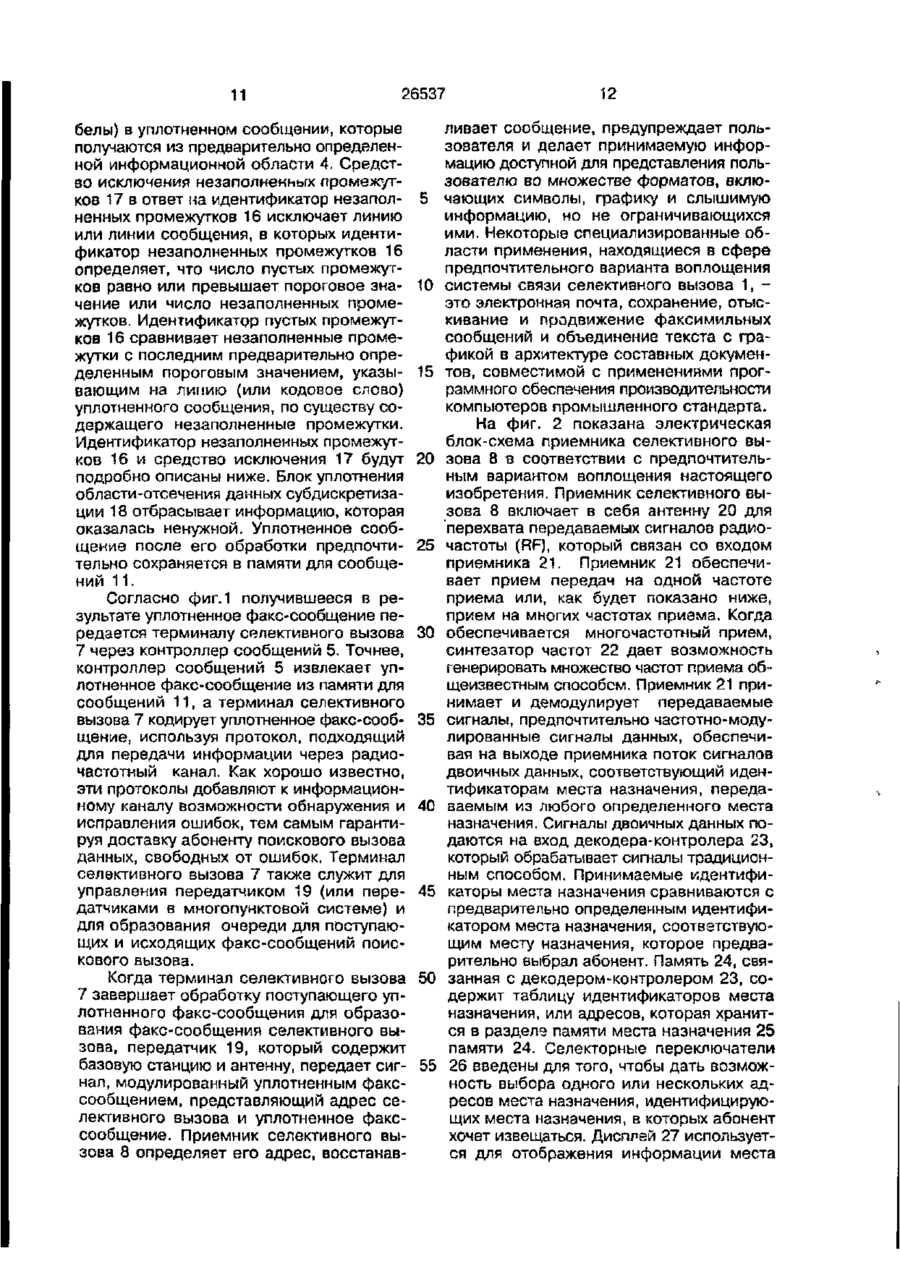 11 26537 12

белы) в уплотненном сообщении, которые получаются из предварительно определенной информационной области 4. Средство исключения незаполненных промежутков 17 в ответ на идентификатор незаполненных промежутков 16 исключает линию или линии сообщения, в которых идентификатор незаполненных промежутков 16 определяет, что число пустых промежутков равно или превышает пороговое значение или число незаполненных промежутков. Идентификатор пустых промежутков 16 сравнивает незаполненные промежутки с последним предварительно определенным пороговым значением, указывающим на линию (или кодовое слово) уплотненного сообщения, по существу содержащего незаполненные промежутки. Идентификатор незаполненных промежутков 16 и средство исключения 17 будут подробно описаны ниже. Блок уплотнения области-отсечения данных субдискретизации 18 отбрасывает информацию, которая оказалась ненужной. Уплотненное сообщение после его обработки предпочтительно сохраняется в памяти для сообщений 11.

Согласно фиг.1 получившееся в результате уплотненное факс-сообщение передается терминалу селективного вызова 7 через контроллер сообщений 5. Точнее, контроллер сообщений 5 извлекает уплотненное факс-сообщение из памяти для сообщений 11, а терминал селективного вызова 7 кодирует уплотненное факс-сообщение, используя протокол, подходящий для передачи информации через радиочастотный канал. Как хорошо известно, эти протоколы добавляют к информационному каналу возможности обнаружения и исправления ошибок, тем самым гарантируя доставку абоненту поискового вызова данных, свободных от ошибок. Терминал селективного вызова 7 также служит для управления передатчиком 19 (или передатчиками в многопунктовой системе) и для образования очереди для поступающих и исходящих факс-сообщений поискового вызова.

Когда терминал селективного вызова 7 завершает обработку поступающего уплотненного факс-сообщения для образования факс-сообщения селективного вызова, передатчик 19, который содержит базовую станцию и антенну, передает сигнал, модулированный уплотненным факс-сообщением, представляющий адрес селективного вызова и уплотненное факс-сообщение. Приемник селективного вызова 8 определяет его адрес, восстанавливает сообщение, предупреждает пользователя и делает принимаемую информацию доступной для представления пользователю во множестве форматов, включающих символы, графику и слышимую информацию, но не ограничивающихся ими. Некоторые специализированные области применения, находящиеся в сфере предпочтительного варианта воплощения системы связи селективного вызова 1, – это электронная почта, сохранение, отыскивание и продвижение факсимильных сообщений и объединение текста с графикой в архитектуре составных документов, совместимой с применениями программного обеспечения производительности компьютеров промышленного стандарта.

На фиг. 2 показана электрическая блок-схема приемника селективного вызова 8 в соответствии с предпочтительным вариантом воплощения настоящего изобретения. Приемник селективного вызова 8 включает в себя антенну 20 для перехвата передаваемых сигналов радиочастоты (RF), который связан со входом приемника 21. Приемник 21 обеспечивает прием передач на одной частоте приема или, как будет показано ниже, прием на многих частотах приема. Когда обеспечивается многочастотный прием, синтезатор частот 22 дает возможность генерировать множество частот приема общеизвестным способом. Приемник 21 принимает и демодулирует передаваемые сигналы, предпочтительно частотно-модулированные сигналы данных, обеспечивая на выходе приемника поток сигналов двоичных данных, соответствующий идентификаторам места назначения, передаваемым из любого определенного места назначения. Сигналы двоичных данных подаются на вход декодера-контролера 23, который обрабатывает сигналы традиционным способом. Принимаемые идентификаторы места назначения сравниваются с предварительно определенным идентификатором места назначения, соответствующим месту назначения, которое предварительно выбрал абонент. Память 24, связанная с декодером-контролером 23, содержит таблицу идентификаторов места назначения, или адресов, которая хранится в разделе памяти места назначения 25 памяти 24. Селекторные переключатели 26 введены для того, чтобы дать возможность выбора одного или нескольких адресов места назначения, идентифицирующих места назначения, в которых абонент хочет извещаться. Дисплей 27 используется для отображения информации места

5
10
15
20
25
30
35
40
45
50
55